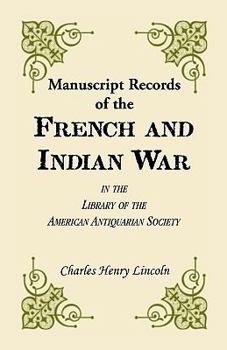 Manuscript Records of the

FRENCH AND INDIAN WAR

IN THE
LIBRARY OF THE
AMERICAN ANTIQUARIAN SOCIETY

Charles Henry Lincoln